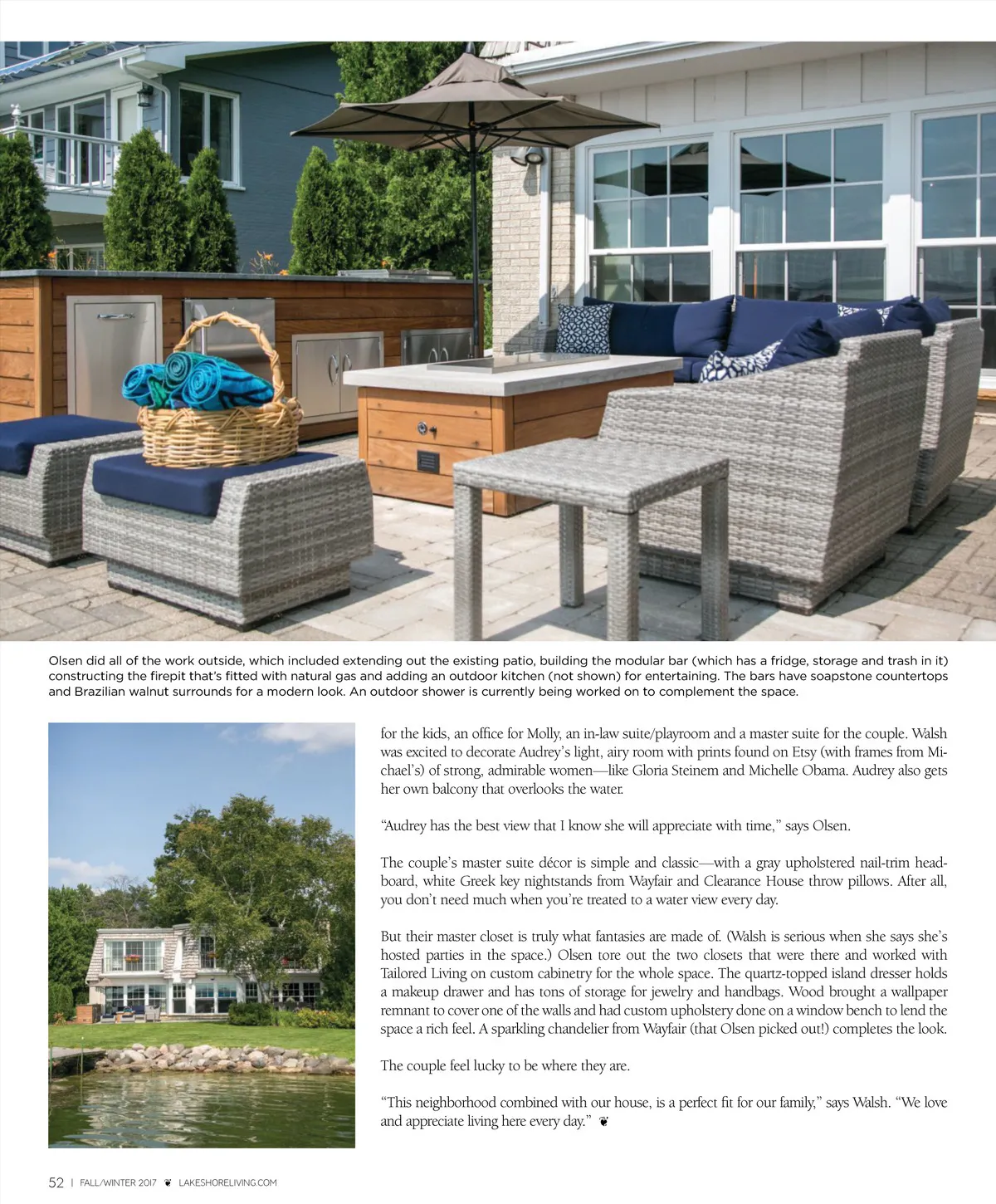 Olsen did all of the work outside, which included extending out the existing patio, building the modular bar (which has a fridge, storage and trash in it) constructing the firepit that's fitted with natural gas and adding an outdoor kitchen (not shown) for entertaining. The bars have soapstone countertops and Brazilian walnut surrounds for a modern look. An outdoor shower is currently being worked on to complement the space.

for the kids, an office for Molly, an in-law suite/playroom and a master suite for the couple. Walsh was excited to decorate Audrey's light, airy room with prints found on Etsy (with frames from Michael's) of strong, admirable women—like Gloria Steinem and Michelle Obama. Audrey also gets her own balcony that overlooks the water.

"Audrey has the best view that I know she will appreciate with time," says Olsen.

The couple's master suite décor is simple and classic—with a gray upholstered nail-trim headboard, white Greek key nightstands from Wayfair and Clearance House throw pillows. After all, you don't need much when you're treated to a water view every day.

But their master closet is truly what fantasies are made of. (Walsh is serious when she says she's hosted parties in the space.) Olsen tore out the two closets that were there and worked with Tailored Living on custom cabinetry for the whole space. The quartz-topped island dresser holds a makeup drawer and has tons of storage for jewelry and handbags. Wood brought a wallpaper remnant to cover one of the walls and had custom upholstery done on a window bench to lend the space a rich feel. A sparkling chandelier from Wayfair (that Olsen picked out!) completes the look.

The couple feel lucky to be where they are.

"This neighborhood combined with our house, is a perfect fit for our family," says Walsh. "We love and appreciate living here every day."

52 | FALL/WINTER 2017 LAKESHORELIVING.COM